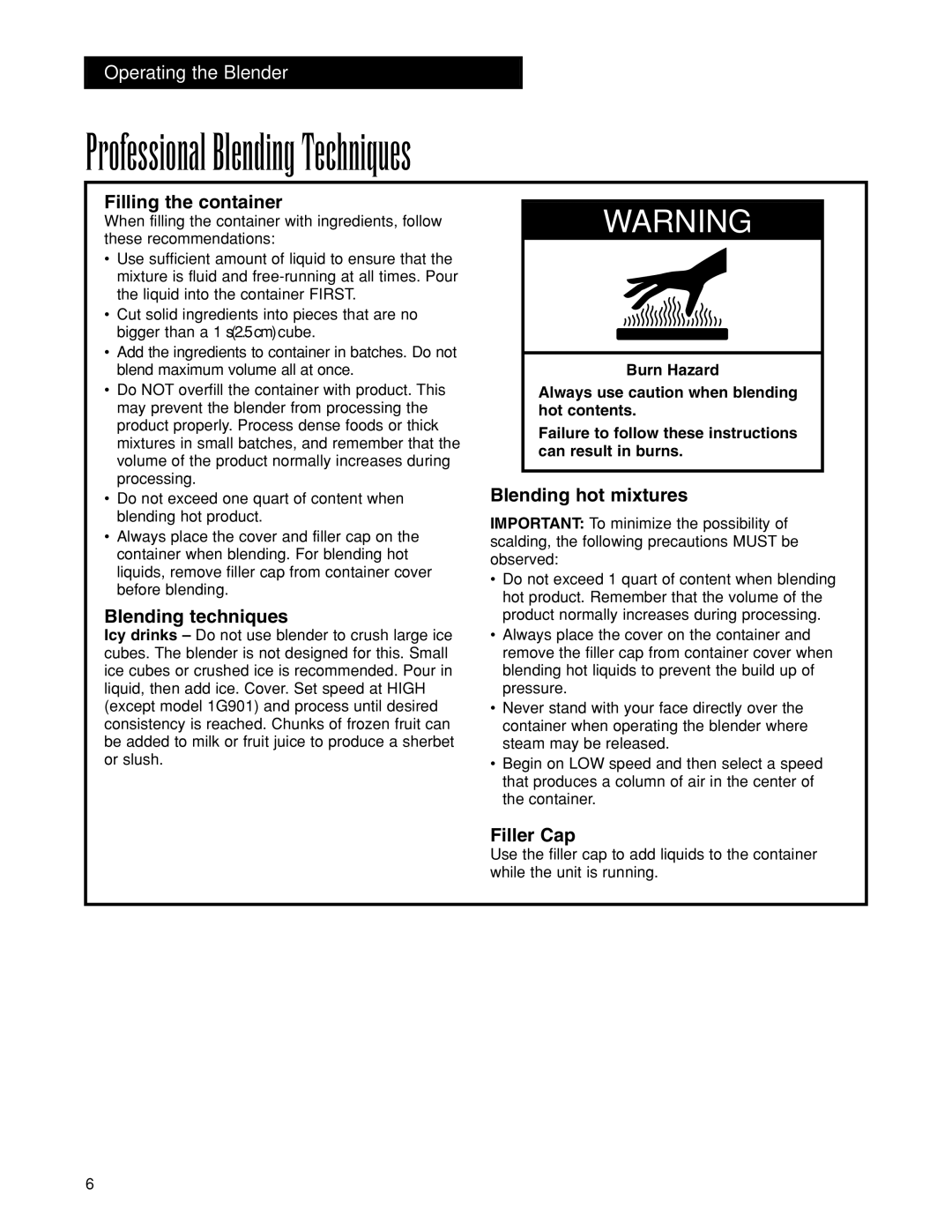 Operating the Blender

Professional Blending Techniques

Filling the container

When filling the container with ingredients, follow these recommendations:

• Use sufficient amount of liquid to ensure that the mixture is fluid and free-running at all times. Pour the liquid into the container FIRST.
• Cut solid ingredients into pieces that are no bigger than a 1 s(2.5 cm) cube.
• Add the ingredients to container in batches. Do not blend maximum volume all at once.
• Do NOT overfill the container with product. This may prevent the blender from processing the product properly. Process dense foods or thick mixtures in small batches, and remember that the volume of the product normally increases during processing.
• Do not exceed one quart of content when blending hot product.
• Always place the cover and filler cap on the container when blending. For blending hot liquids, remove filler cap from container cover before blending.

Blending techniques

Icy drinks – Do not use blender to crush large ice cubes. The blender is not designed for this. Small ice cubes or crushed ice is recommended. Pour in liquid, then add ice. Cover. Set speed at HIGH (except model 1G901) and process until desired consistency is reached. Chunks of frozen fruit can be added to milk or fruit juice to produce a sherbet or slush.

WARNING

Burn Hazard

Always use caution when blending hot contents.

Failure to follow these instructions can result in burns.

Blending hot mixtures

IMPORTANT: To minimize the possibility of scalding, the following precautions MUST be observed:

• Do not exceed 1 quart of content when blending hot product. Remember that the volume of the product normally increases during processing.
• Always place the cover on the container and remove the filler cap from container cover when blending hot liquids to prevent the build up of pressure.
• Never stand with your face directly over the container when operating the blender where steam may be released.
• Begin on LOW speed and then select a speed that produces a column of air in the center of the container.

Filler Cap

Use the filler cap to add liquids to the container while the unit is running.

6